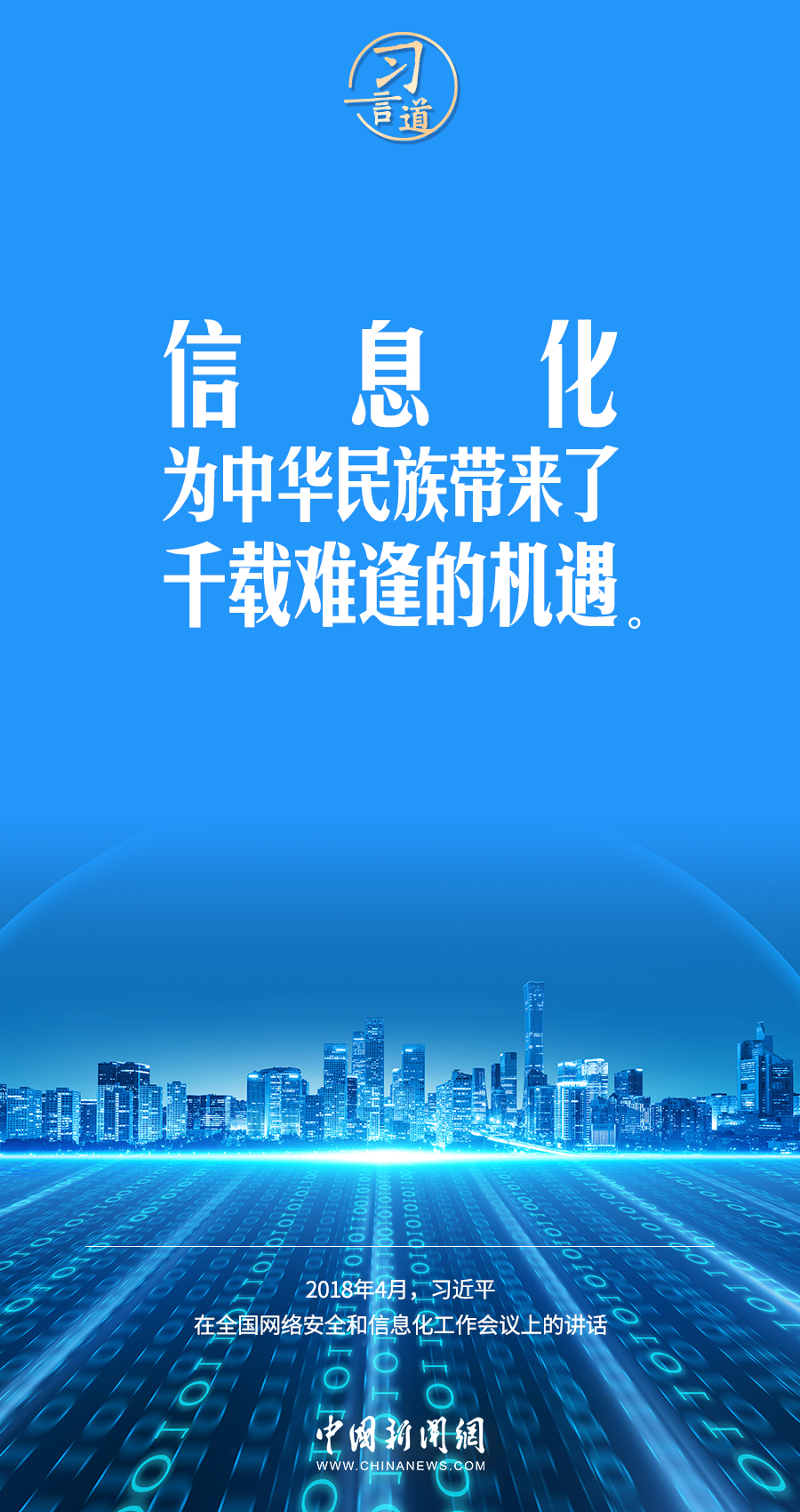 习言道

信息化
为中华民族带来了
千载难逢的机遇。

2018年4月，习近平
在全国网络安全和信息化工作会议上的讲话

中国新闻网
WWW.CHINANEWS.COM